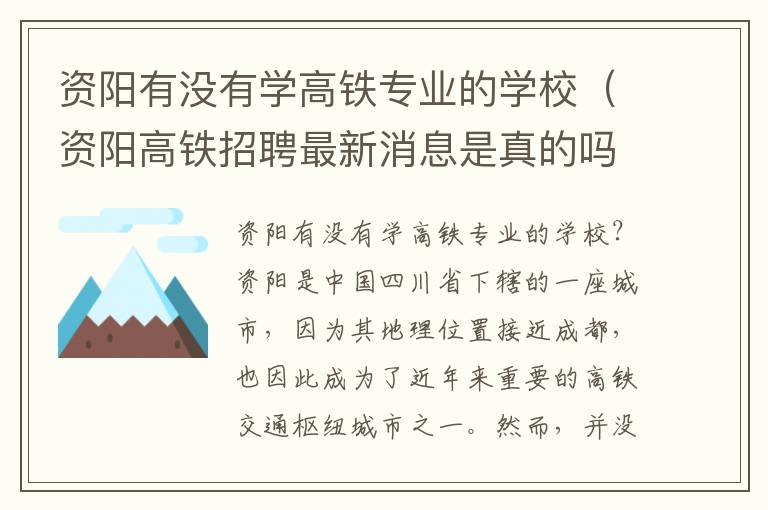 资阳有没有学高铁专业的学校（资阳高铁招聘最新消息是真的吗

资阳有没有学高铁专业的学校？资阳是中国四川省下辖的一座城市，因为其地理位置接近成都，也因此成为了近年来重要的高铁交通枢纽城市之一。然而，并没